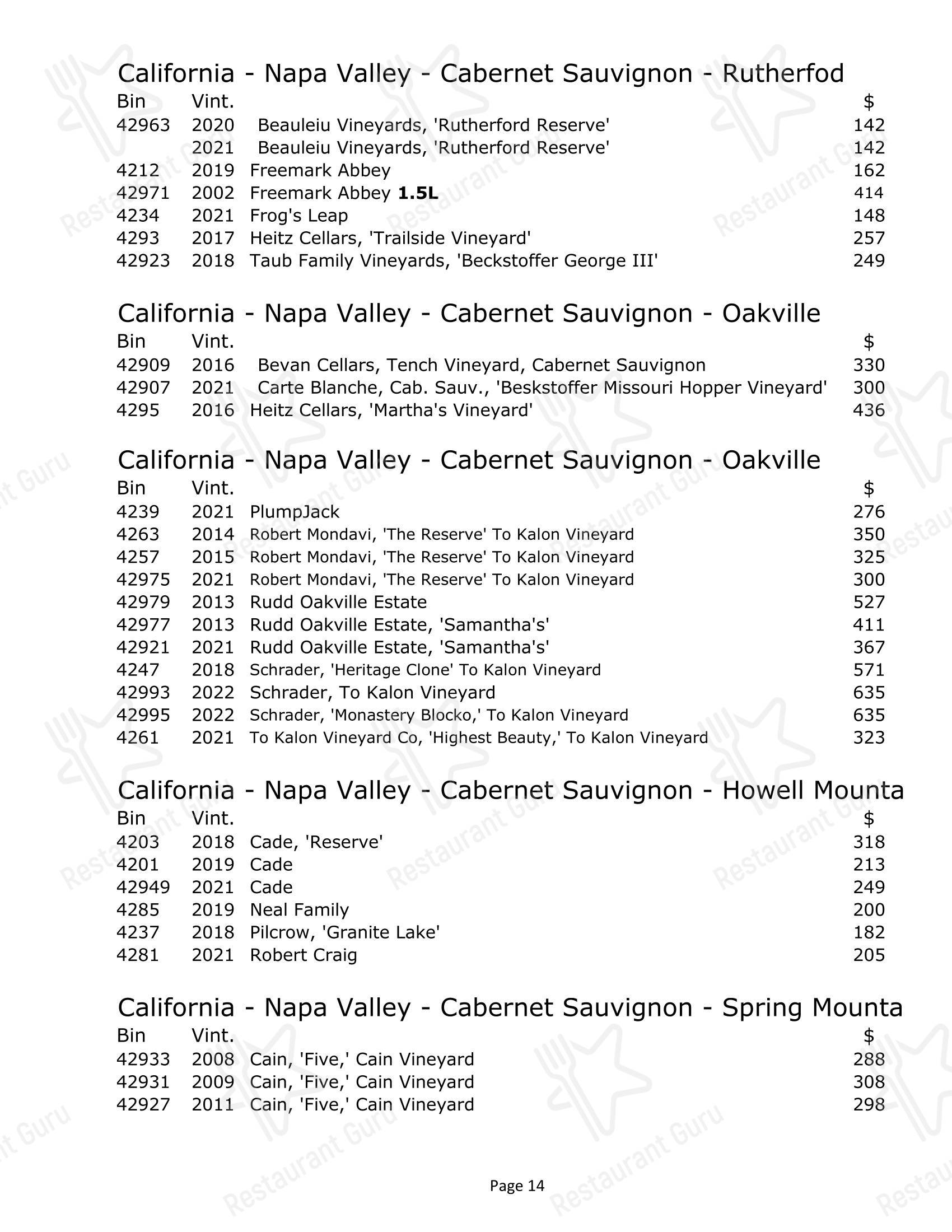 California - Napa Valley - Cabernet Sauvignon - Rutherfod

| Bin | Vint. | | $ |
|---|---|---|---|
| 42963 | 2020 | Beauleiu Vineyards, 'Rutherford Reserve' | 142 |
| | 2021 | Beauleiu Vineyards, 'Rutherford Reserve' | 142 |
| 4212 | 2019 | Freemark Abbey | 162 |
| 42971 | 2002 | Freemark Abbey 1.5L | 414 |
| 4234 | 2021 | Frog's Leap | 148 |
| 4293 | 2017 | Heitz Cellars, 'Trailside Vineyard' | 257 |
| 42923 | 2018 | Taub Family Vineyards, 'Beckstoffer George III' | 249 |

California - Napa Valley - Cabernet Sauvignon - Oakville

| Bin | Vint. | | $ |
|---|---|---|---|
| 42909 | 2016 | Bevan Cellars, Tench Vineyard, Cabernet Sauvignon | 330 |
| 42907 | 2021 | Carte Blanche, Cab. Sauv., 'Beskstoffer Missouri Hopper Vineyard' | 300 |
| 4295 | 2016 | Heitz Cellars, 'Martha's Vineyard' | 436 |

California - Napa Valley - Cabernet Sauvignon - Oakville

| Bin | Vint. | | $ |
|---|---|---|---|
| 4239 | 2021 | PlumpJack | 276 |
| 4263 | 2014 | Robert Mondavi, 'The Reserve' To Kalon Vineyard | 350 |
| 4257 | 2015 | Robert Mondavi, 'The Reserve' To Kalon Vineyard | 325 |
| 42975 | 2021 | Robert Mondavi, 'The Reserve' To Kalon Vineyard | 300 |
| 42979 | 2013 | Rudd Oakville Estate | 527 |
| 42977 | 2013 | Rudd Oakville Estate, 'Samantha's' | 411 |
| 42921 | 2021 | Rudd Oakville Estate, 'Samantha's' | 367 |
| 4247 | 2018 | Schrader, 'Heritage Clone' To Kalon Vineyard | 571 |
| 42993 | 2022 | Schrader, To Kalon Vineyard | 635 |
| 42995 | 2022 | Schrader, 'Monastery Blocko,' To Kalon Vineyard | 635 |
| 4261 | 2021 | To Kalon Vineyard Co, 'Highest Beauty,' To Kalon Vineyard | 323 |

California - Napa Valley - Cabernet Sauvignon - Howell Mounta

| Bin | Vint. | | $ |
|---|---|---|---|
| 4203 | 2018 | Cade, 'Reserve' | 318 |
| 4201 | 2019 | Cade | 213 |
| 42949 | 2021 | Cade | 249 |
| 4285 | 2019 | Neal Family | 200 |
| 4237 | 2018 | Pilcrow, 'Granite Lake' | 182 |
| 4281 | 2021 | Robert Craig | 205 |

California - Napa Valley - Cabernet Sauvignon - Spring Mounta

| Bin | Vint. | | $ |
|---|---|---|---|
| 42933 | 2008 | Cain, 'Five,' Cain Vineyard | 288 |
| 42931 | 2009 | Cain, 'Five,' Cain Vineyard | 308 |
| 42927 | 2011 | Cain, 'Five,' Cain Vineyard | 298 |

Page 14

Restaurant Guru